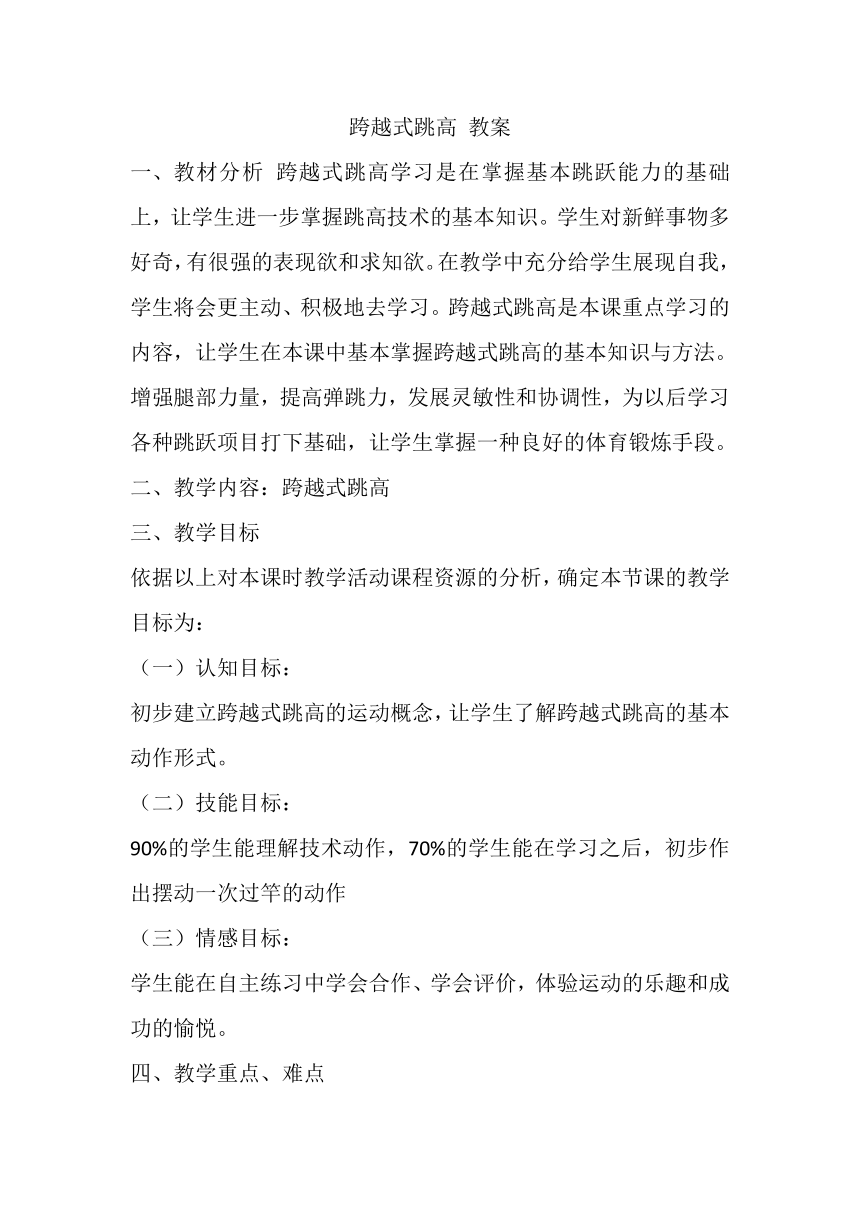 跨越式跳高 教案

一、教材分析 跨越式跳高学习是在掌握基本跳跃能力的基础上，让学生进一步掌握跳高技术的基本知识。学生对新鲜事物多好奇，有很强的表现欲和求知欲。在教学中充分给学生展现自我，学生将会更主动、积极地去学习。跨越式跳高是本课重点学习的内容，让学生在本课中基本掌握跨越式跳高的基本知识与方法。增强腿部力量，提高弹跳力，发展灵敏性和协调性，为以后学习各种跳跃项目打下基础，让学生掌握一种良好的体育锻炼手段。

二、教学内容：跨越式跳高

三、教学目标

依据以上对本课时教学活动课程资源的分析，确定本节课的教学目标为：

（一）认知目标：

初步建立跨越式跳高的运动概念，让学生了解跨越式跳高的基本动作形式。

（二）技能目标：

90%的学生能理解技术动作，70%的学生能在学习之后，初步作出摆动一次过竿的动作

（三）情感目标：

学生能在自主练习中学会合作、学会评价，体验运动的乐趣和成功的愉悦。

四、教学重点、难点